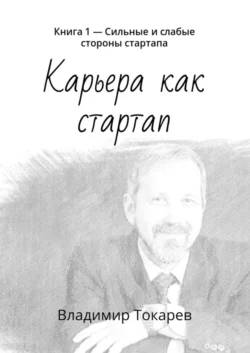 Книга 1 — Сильные и слабые стороны стартапа

Карьера как стартап

Владимир Токарев